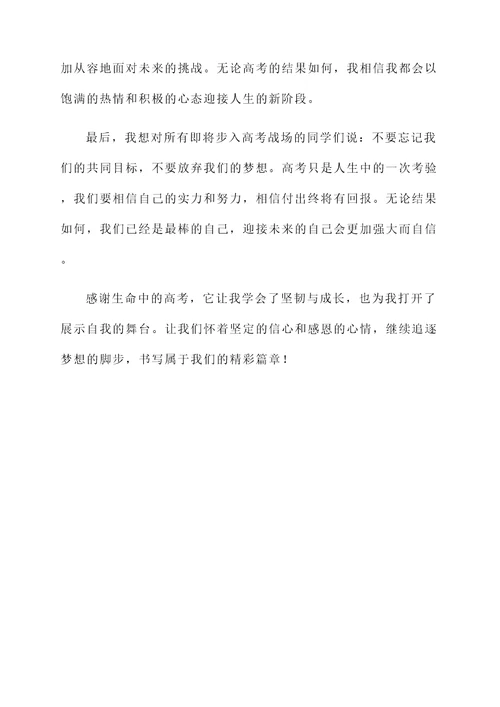 加从容地面对未来的挑战。无论高考的结果如何，我相信我都会以饱满的热情和积极的心态迎接人生的新阶段。

最后，我想对所有即将步入高考战场的同学们说：不要忘记我们的共同目标，不要放弃我们的梦想。高考只是人生中的一次考验，我们要相信自己的实力和努力，相信付出终将有回报。无论结果如何，我们已经是最棒的自己，迎接未来的自己会更加强大而自信。

感谢生命中的高考，它让我学会了坚韧与成长，也为我打开了展示自我的舞台。让我们怀着坚定的信心和感恩的心情，继续追逐梦想的脚步，书写属于我们的精彩篇章！